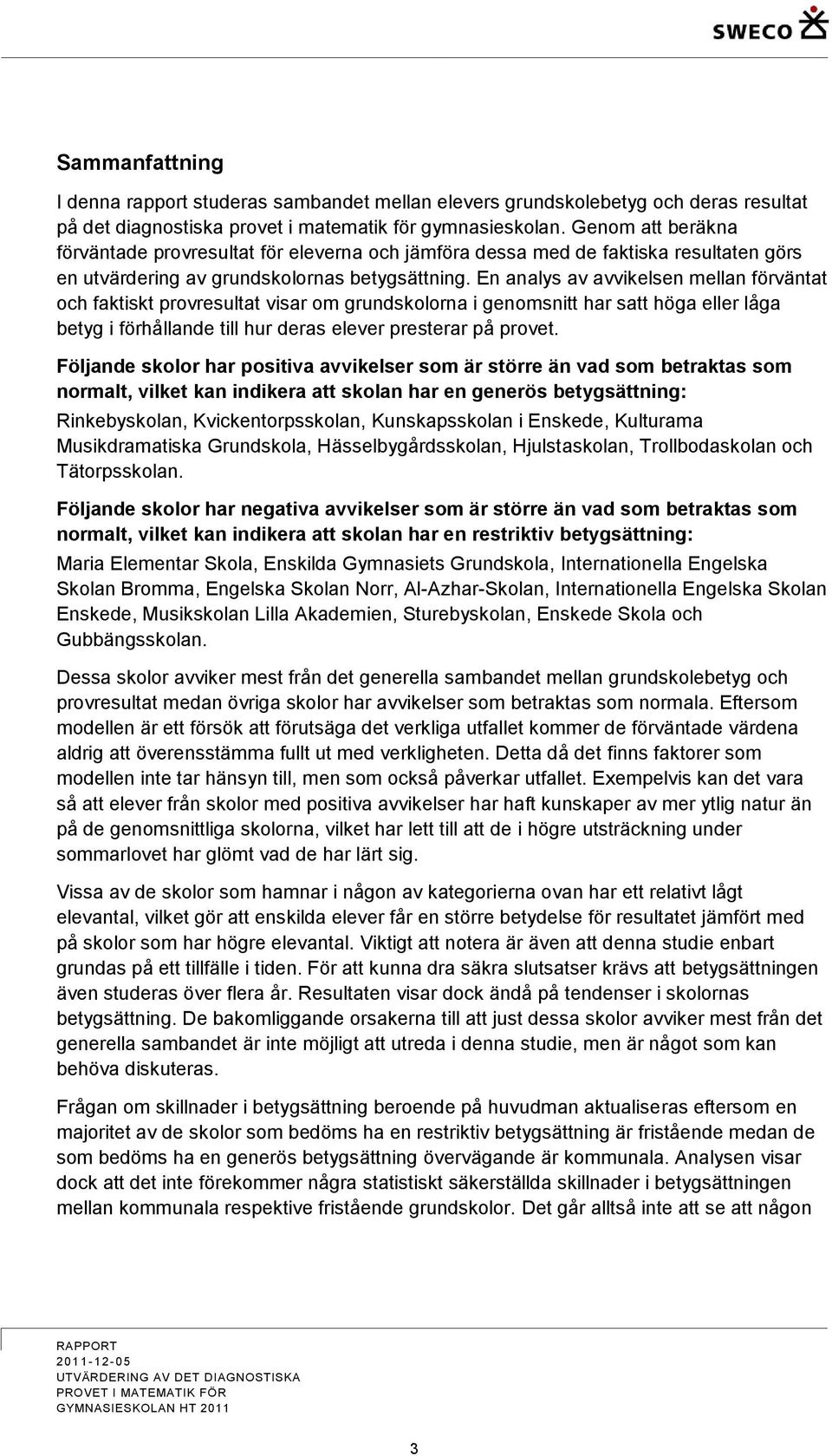 SWECO

Sammanfattning

I denna rapport studeras sambandet mellan elevers grundskolebetyg och deras resultat på det diagnostiska provet i matematik för gymnasieskolan. Genom att beräkna förväntade provresultat för eleverna och jämföra dessa med de faktiska resultaten görs en utvärdering av grundskolornas betygsättning. En analys av avvikelsen mellan förväntat och faktiskt provresultat visar om grundskolorna i genomsnitt har satt höga eller låga betyg i förhållande till hur deras elever presterar på provet.

Följande skolor har positiva avvikelser som är större än vad som betraktas som normalt, vilket kan indikera att skolan har en generös betygsättning:

Rinkebyskolan, Kvickentorpsskolan, Kunskapsskolan i Enskede, Kulturama Musikdramatiska Grundskola, Hässelbygårdsskolan, Hjulstaskolan, Trollbodaskolan och Tätorpsskolan.

Följande skolor har negativa avvikelser som är större än vad som betraktas som normalt, vilket kan indikera att skolan har en restriktiv betygsättning:

Maria Elementar Skola, Enskilda Gymnasiets Grundskola, Internationella Engelska Skolan Bromma, Engelska Skolan Norr, Al-Azhar-Skolan, Internationella Engelska Skolan Enskede, Musikskolan Lilla Akademien, Sturebyskolan, Enskede Skola och Gubbängsskolan.

Dessa skolor avviker mest från det generella sambandet mellan grundskolebetyg och provresultat medan övriga skolor har avvikelser som betraktas som normala. Eftersom modellen är ett försök att förutsäga det verkliga utfallet kommer de förväntade värdena aldrig att överensstämma fullt ut med verkligheten. Detta då det finns faktorer som modellen inte tar hänsyn till, men som också påverkar utfallet. Exempelvis kan det vara så att elever från skolor med positiva avvikelser har haft kunskaper av mer ytlig natur än på de genomsnittliga skolorna, vilket har lett till att de i högre utsträckning under sommarlovet har glömt vad de har lärt sig.

Vissa av de skolor som hamnar i någon av kategorierna ovan har ett relativt lågt elevantal, vilket gör att enskilda elever får en större betydelse för resultatet jämfört med på skolor som har högre elevantal. Viktigt att notera är även att denna studie enbart grundas på ett tillfälle i tiden. För att kunna dra säkra slutsatser krävs att betygsättningen även studeras över flera år. Resultaten visar dock ändå på tendenser i skolornas betygsättning. De bakomliggande orsakerna till att just dessa skolor avviker mest från det generella sambandet är inte möjligt att utreda i denna studie, men är något som kan behöva diskuteras.

Frågan om skillnader i betygsättning beroende på huvudman aktualiseras eftersom en majoritet av de skolor som bedöms ha en restriktiv betygsättning är fristående medan de som bedöms ha en generös betygsättning övervägande är kommunala. Analysen visar dock att det inte förekommer några statistiskt säkerställda skillnader i betygsättningen mellan kommunala respektive fristående grundskolor. Det går alltså inte att se att någon

RAPPORT
2011-12-05
UTVÄRDERING AV DET DIAGNOSTISKA PROVET I MATEMATIK FÖR GYMNASIESKOLAN HT 2011

3